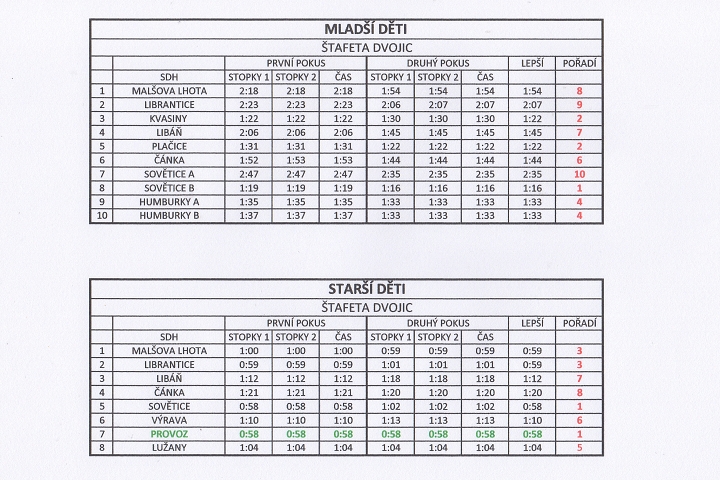 MLADŠÍ DĚTI

ŠTAFETA DVOJIC

| | | PRVNÍ POKUS | | | DRUHÝ POKUS | | | LEPŠÍ | POŘADÍ |
|---|---|---|---|---|---|---|---|---|---|
| | SDH | STOPKY 1 | STOPKY 2 | ČAS | STOPKY 1 | STOPKY 2 | ČAS | | |
| 1 | MALŠOVA LHOTA | 2:18 | 2:18 | 2:18 | 1:54 | 1:54 | 1:54 | 1:54 | 8 |
| 2 | LIBRANTICE | 2:23 | 2:23 | 2:23 | 2:06 | 2:07 | 2:07 | 2:07 | 9 |
| 3 | KVASINY | 1:22 | 1:22 | 1:22 | 1:30 | 1:30 | 1:30 | 1:22 | 2 |
| 4 | LIBÁŇ | 2:06 | 2:06 | 2:06 | 1:45 | 1:45 | 1:45 | 1:45 | 7 |
| 5 | PLAČICE | 1:31 | 1:31 | 1:31 | 1:22 | 1:22 | 1:22 | 1:22 | 2 |
| 6 | ČÁNKA | 1:52 | 1:53 | 1:53 | 1:44 | 1:44 | 1:44 | 1:44 | 6 |
| 7 | SOVĚTICE A | 2:47 | 2:47 | 2:47 | 2:35 | 2:35 | 2:35 | 2:35 | 10 |
| 8 | SOVĚTICE B | 1:19 | 1:19 | 1:19 | 1:16 | 1:16 | 1:16 | 1:16 | 1 |
| 9 | HUMBURKY A | 1:35 | 1:35 | 1:35 | 1:33 | 1:33 | 1:33 | 1:33 | 4 |
| 10 | HUMBURKY B | 1:37 | 1:37 | 1:37 | 1:33 | 1:33 | 1:33 | 1:33 | 4 |

STARŠÍ DĚTI

ŠTAFETA DVOJIC

| | | PRVNÍ POKUS | | | DRUHÝ POKUS | | | LEPŠÍ | POŘADÍ |
|---|---|---|---|---|---|---|---|---|---|
| | SDH | STOPKY 1 | STOPKY 2 | ČAS | STOPKY 1 | STOPKY 2 | ČAS | | |
| 1 | MALŠOVA LHOTA | 1:00 | 1:00 | 1:00 | 0:59 | 0:59 | 0:59 | 0:59 | 3 |
| 2 | LIBRANTICE | 0:59 | 0:59 | 0:59 | 1:01 | 1:01 | 1:01 | 0:59 | 3 |
| 3 | LIBÁŇ | 1:12 | 1:12 | 1:12 | 1:18 | 1:18 | 1:18 | 1:12 | 7 |
| 4 | ČÁNKA | 1:21 | 1:21 | 1:21 | 1:20 | 1:20 | 1:20 | 1:20 | 8 |
| 5 | SOVĚTICE | 0:58 | 0:58 | 0:58 | 1:02 | 1:02 | 1:02 | 0:58 | 1 |
| 6 | VÝRAVA | 1:10 | 1:10 | 1:10 | 1:13 | 1:13 | 1:13 | 1:10 | 6 |
| 7 | PROVOZ | 0:58 | 0:58 | 0:58 | 0:58 | 0:58 | 0:58 | 0:58 | 1 |
| 8 | LUŽANY | 1:04 | 1:04 | 1:04 | 1:04 | 1:04 | 1:04 | 1:04 | 5 |